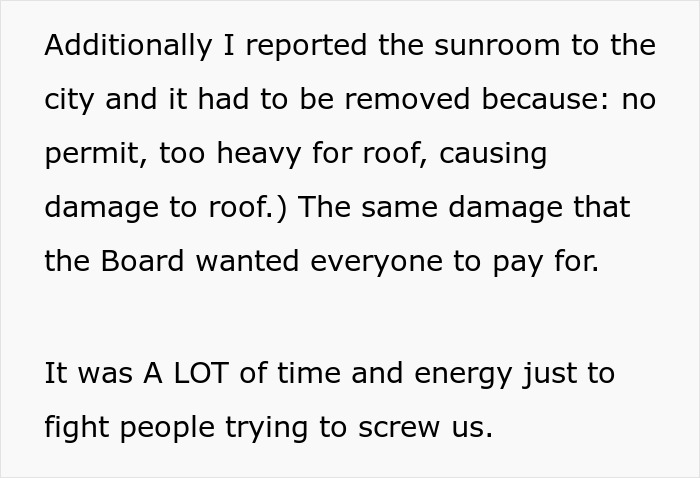 Additionally I reported the sunroom to the city and it had to be removed because: no permit, too heavy for roof, causing damage to roof.) The same damage that the Board wanted everyone to pay for.

It was A LOT of time and energy just to fight people trying to screw us.